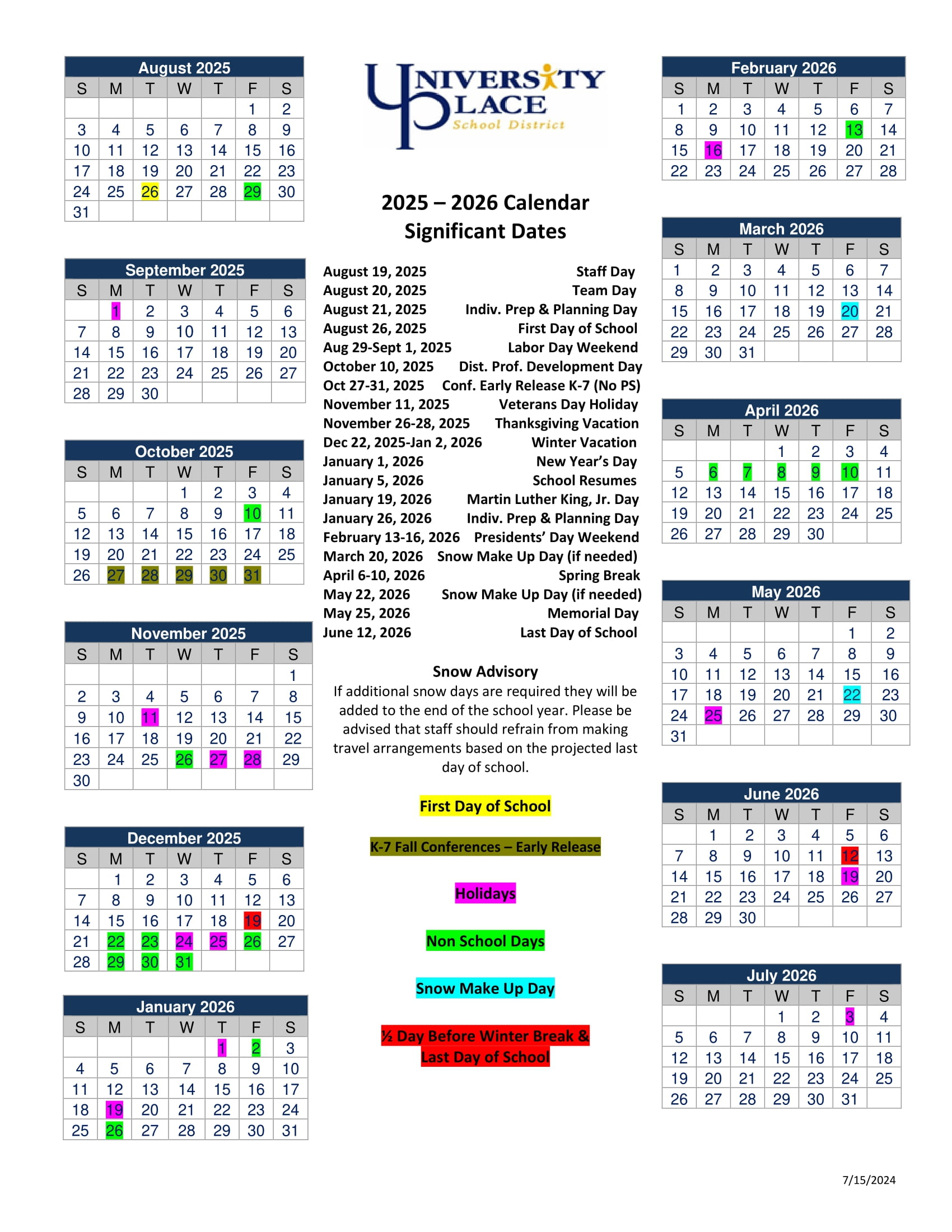 August 2025

| S | M | T | W | T | F | S |
|---|---|---|---|---|---|---|
|  |  |  |  |  | 1 | 2 |
| 3 | 4 | 5 | 6 | 7 | 8 | 9 |
| 10 | 11 | 12 | 13 | 14 | 15 | 16 |
| 17 | 18 | 19 | 20 | 21 | 22 | 23 |
| 24 | 25 | 26 | 27 | 28 | 29 | 30 |
| 31 |  |  |  |  |  |  |

September 2025

| S | M | T | W | T | F | S |
|---|---|---|---|---|---|---|
|  | 1 | 2 | 3 | 4 | 5 | 6 |
| 7 | 8 | 9 | 10 | 11 | 12 | 13 |
| 14 | 15 | 16 | 17 | 18 | 19 | 20 |
| 21 | 22 | 23 | 24 | 25 | 26 | 27 |
| 28 | 29 | 30 |  |  |  |  |

October 2025

| S | M | T | W | T | F | S |
|---|---|---|---|---|---|---|
|  |  |  | 1 | 2 | 3 | 4 |
| 5 | 6 | 7 | 8 | 9 | 10 | 11 |
| 12 | 13 | 14 | 15 | 16 | 17 | 18 |
| 19 | 20 | 21 | 22 | 23 | 24 | 25 |
| 26 | 27 | 28 | 29 | 30 | 31 |  |

November 2025

| S | M | T | W | T | F | S |
|---|---|---|---|---|---|---|
|  |  |  |  |  |  | 1 |
| 2 | 3 | 4 | 5 | 6 | 7 | 8 |
| 9 | 10 | 11 | 12 | 13 | 14 | 15 |
| 16 | 17 | 18 | 19 | 20 | 21 | 22 |
| 23 | 24 | 25 | 26 | 27 | 28 | 29 |
| 30 |  |  |  |  |  |  |

December 2025

| S | M | T | W | T | F | S |
|---|---|---|---|---|---|---|
|  | 1 | 2 | 3 | 4 | 5 | 6 |
| 7 | 8 | 9 | 10 | 11 | 12 | 13 |
| 14 | 15 | 16 | 17 | 18 | 19 | 20 |
| 21 | 22 | 23 | 24 | 25 | 26 | 27 |
| 28 | 29 | 30 | 31 |  |  |  |

January 2026

| S | M | T | W | T | F | S |
|---|---|---|---|---|---|---|
|  |  |  |  | 1 | 2 | 3 |
| 4 | 5 | 6 | 7 | 8 | 9 | 10 |
| 11 | 12 | 13 | 14 | 15 | 16 | 17 |
| 18 | 19 | 20 | 21 | 22 | 23 | 24 |
| 25 | 26 | 27 | 28 | 29 | 30 | 31 |

UNIVERSITY PLACE
School District

2025 – 2026 Calendar
Significant Dates

August 19, 2025 Staff Day
August 20, 2025 Team Day
August 21, 2025 Indiv. Prep & Planning Day
August 26, 2025 First Day of School
Aug 29-Sept 1, 2025 Labor Day Weekend
October 10, 2025 Dist. Prof. Development Day
Oct 27-31, 2025 Conf. Early Release K-7 (No PS)
November 11, 2025 Veterans Day Holiday
November 26-28, 2025 Thanksgiving Vacation
Dec 22, 2025-Jan 2, 2026 Winter Vacation
January 1, 2026 New Year's Day
January 5, 2026 School Resumes
January 19, 2026 Martin Luther King, Jr. Day
January 26, 2026 Indiv. Prep & Planning Day
February 13-16, 2026 Presidents' Day Weekend
March 20, 2026 Snow Make Up Day (if needed)
April 6-10, 2026 Spring Break
May 22, 2026 Snow Make Up Day (if needed)
May 25, 2026 Memorial Day
June 12, 2026 Last Day of School

Snow Advisory

If additional snow days are required they will be added to the end of the school year. Please be advised that staff should refrain from making travel arrangements based on the projected last day of school.

First Day of School

K-7 Fall Conferences – Early Release

Holidays

Non School Days

Snow Make Up Day

½ Day Before Winter Break &
Last Day of School

February 2026

| S | M | T | W | T | F | S |
|---|---|---|---|---|---|---|
| 1 | 2 | 3 | 4 | 5 | 6 | 7 |
| 8 | 9 | 10 | 11 | 12 | 13 | 14 |
| 15 | 16 | 17 | 18 | 19 | 20 | 21 |
| 22 | 23 | 24 | 25 | 26 | 27 | 28 |

March 2026

| S | M | T | W | T | F | S |
|---|---|---|---|---|---|---|
| 1 | 2 | 3 | 4 | 5 | 6 | 7 |
| 8 | 9 | 10 | 11 | 12 | 13 | 14 |
| 15 | 16 | 17 | 18 | 19 | 20 | 21 |
| 22 | 23 | 24 | 25 | 26 | 27 | 28 |
| 29 | 30 | 31 |  |  |  |  |

April 2026

| S | M | T | W | T | F | S |
|---|---|---|---|---|---|---|
|  |  |  | 1 | 2 | 3 | 4 |
| 5 | 6 | 7 | 8 | 9 | 10 | 11 |
| 12 | 13 | 14 | 15 | 16 | 17 | 18 |
| 19 | 20 | 21 | 22 | 23 | 24 | 25 |
| 26 | 27 | 28 | 29 | 30 |  |  |

May 2026

| S | M | T | W | T | F | S |
|---|---|---|---|---|---|---|
|  |  |  |  |  | 1 | 2 |
| 3 | 4 | 5 | 6 | 7 | 8 | 9 |
| 10 | 11 | 12 | 13 | 14 | 15 | 16 |
| 17 | 18 | 19 | 20 | 21 | 22 | 23 |
| 24 | 25 | 26 | 27 | 28 | 29 | 30 |
| 31 |  |  |  |  |  |  |

June 2026

| S | M | T | W | T | F | S |
|---|---|---|---|---|---|---|
|  | 1 | 2 | 3 | 4 | 5 | 6 |
| 7 | 8 | 9 | 10 | 11 | 12 | 13 |
| 14 | 15 | 16 | 17 | 18 | 19 | 20 |
| 21 | 22 | 23 | 24 | 25 | 26 | 27 |
| 28 | 29 | 30 |  |  |  |  |

July 2026

| S | M | T | W | T | F | S |
|---|---|---|---|---|---|---|
|  |  |  | 1 | 2 | 3 | 4 |
| 5 | 6 | 7 | 8 | 9 | 10 | 11 |
| 12 | 13 | 14 | 15 | 16 | 17 | 18 |
| 19 | 20 | 21 | 22 | 23 | 24 | 25 |
| 26 | 27 | 28 | 29 | 30 | 31 |  |

7/15/2024